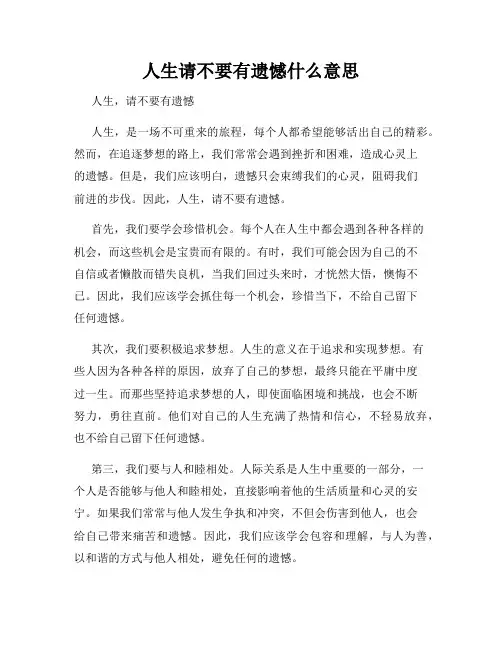 人生请不要有遗憾什么意思

人生，请不要有遗憾

人生，是一场不可重来的旅程，每个人都希望能够活出自己的精彩。然而，在追逐梦想的路上，我们常常会遇到挫折和困难，造成心灵上的遗憾。但是，我们应该明白，遗憾只会束缚我们的心灵，阻碍我们前进的步伐。因此，人生，请不要有遗憾。

首先，我们要学会珍惜机会。每个人在人生中都会遇到各种各样的机会，而这些机会是宝贵而有限的。有时，我们可能会因为自己的不自信或者懒散而错失良机，当我们回过头来时，才恍然大悟，懊悔不已。因此，我们应该学会抓住每一个机会，珍惜当下，不给自己留下任何遗憾。

其次，我们要积极追求梦想。人生的意义在于追求和实现梦想。有些人因为各种各样的原因，放弃了自己的梦想，最终只能在平庸中度过一生。而那些坚持追求梦想的人，即使面临困境和挑战，也会不断努力，勇往直前。他们对自己的人生充满了热情和信心，不轻易放弃，也不给自己留下任何遗憾。

第三，我们要与人和睦相处。人际关系是人生中重要的一部分，一个人是否能够与他人和睦相处，直接影响着他的生活质量和心灵的安宁。如果我们常常与他人发生争执和冲突，不但会伤害到他人，也会给自己带来痛苦和遗憾。因此，我们应该学会包容和理解，与人为善，以和谐的方式与他人相处，避免任何的遗憾。